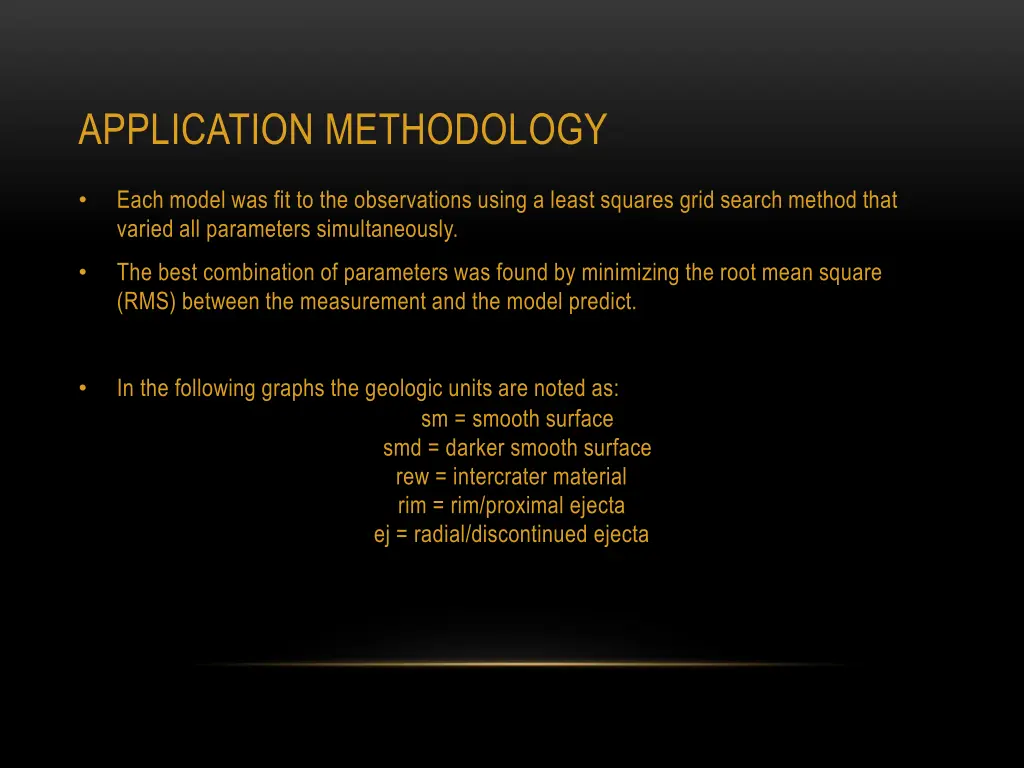 APPLICATION METHODOLOGY

• Each model was fit to the observations using a least squares grid search method that varied all parameters simultaneously.

• The best combination of parameters was found by minimizing the root mean square (RMS) between the measurement and the model predict.

• In the following graphs the geologic units are noted as:
sm = smooth surface
smd = darker smooth surface
rew = intercrater material
rim = rim/proximal ejecta
ej = radial/discontinued ejecta